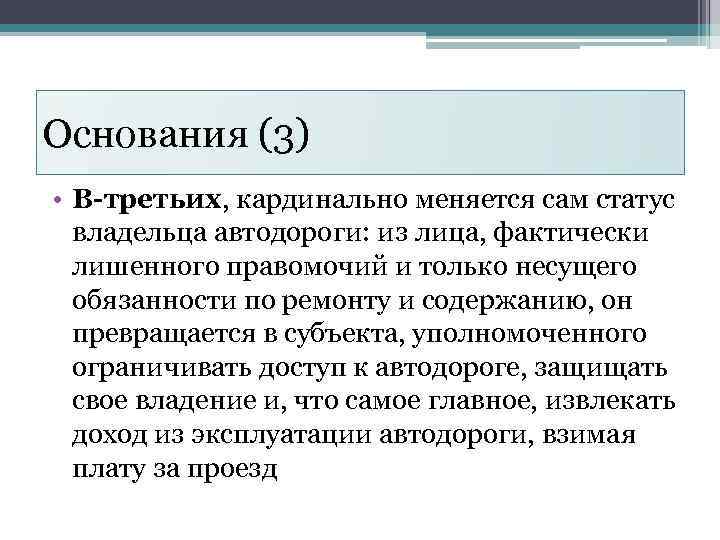 Основания (3)

• В-третьих, кардинально меняется сам статус владельца автодороги: из лица, фактически лишенного правомочий и только несущего обязанности по ремонту и содержанию, он превращается в субъекта, уполномоченного ограничивать доступ к автодороге, защищать свое владение и, что самое главное, извлекать доход из эксплуатации автодороги, взимая плату за проезд